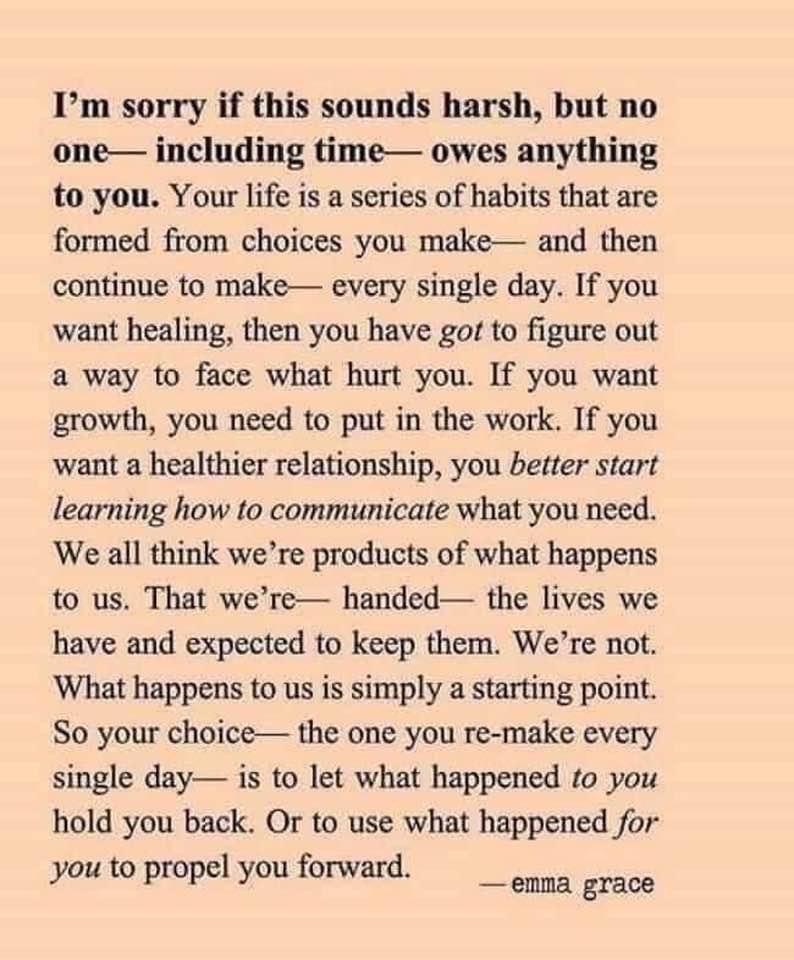 I'm sorry if this sounds harsh, but no one— including time— owes anything to you. Your life is a series of habits that are formed from choices you make— and then continue to make— every single day. If you want healing, then you have got to figure out a way to face what hurt you. If you want growth, you need to put in the work. If you want a healthier relationship, you better start learning how to communicate what you need. We all think we're products of what happens to us. That we're— handed— the lives we have and expected to keep them. We're not. What happens to us is simply a starting point. So your choice— the one you re-make every single day— is to let what happened to you hold you back. Or to use what happened for you to propel you forward.

—emma grace